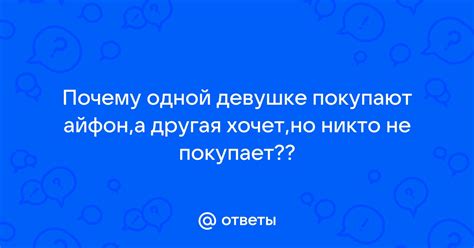 Почему одной девушке покупают айфон,а другая хочет,но никто не покупает??

@ ответы